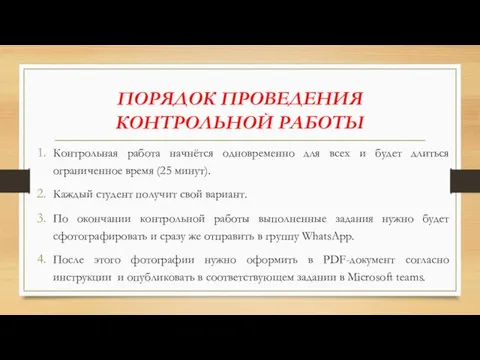 ПОРЯДОК ПРОВЕДЕНИЯ КОНТРОЛЬНОЙ РАБОТЫ

1. Контрольная работа начнётся одновременно для всех и будет длиться ограниченное время (25 минут).

2. Каждый студент получит свой вариант.

3. По окончании контрольной работы выполненные задания нужно будет сфотографировать и сразу же отправить в группу WhatsApp.

4. После этого фотографии нужно оформить в PDF-документ согласно инструкции и опубликовать в соответствующем задании в Microsoft teams.